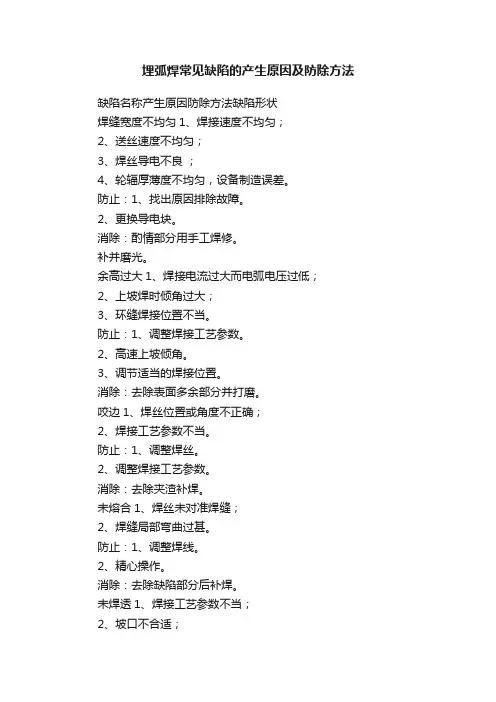 埋弧焊常见缺陷的产生原因及防除方法

缺陷名称产生原因防除方法缺陷形状
焊缝宽度不均匀 1、焊接速度不均匀；
2、送丝速度不均匀；
3、焊丝导电不良 ；
4、轮辐厚薄度不均匀，设备制造误差。
防止：1、找出原因排除故障。
2、更换导电块。
消除：酌情部分用手工焊修。
补并磨光。
余高过大 1、焊接电流过大而电弧电压过低；
2、上坡焊时倾角过大；
3、环缝焊接位置不当。
防止：1、调整焊接工艺参数。
2、高速上坡倾角。
3、调节适当的焊接位置。
消除：去除表面多余部分并打磨。
咬边 1、焊丝位置或角度不正确；
2、焊接工艺参数不当。
防止：1、调整焊丝。
2、调整焊接工艺参数。
消除：去除夹渣补焊。
未熔合 1、焊丝未对准焊缝；
2、焊缝局部弯曲过甚。
防止：1、调整焊线。
2、精心操作。
消除：去除缺陷部分后补焊。
未焊透 1、焊接工艺参数不当；
2、坡口不合适；